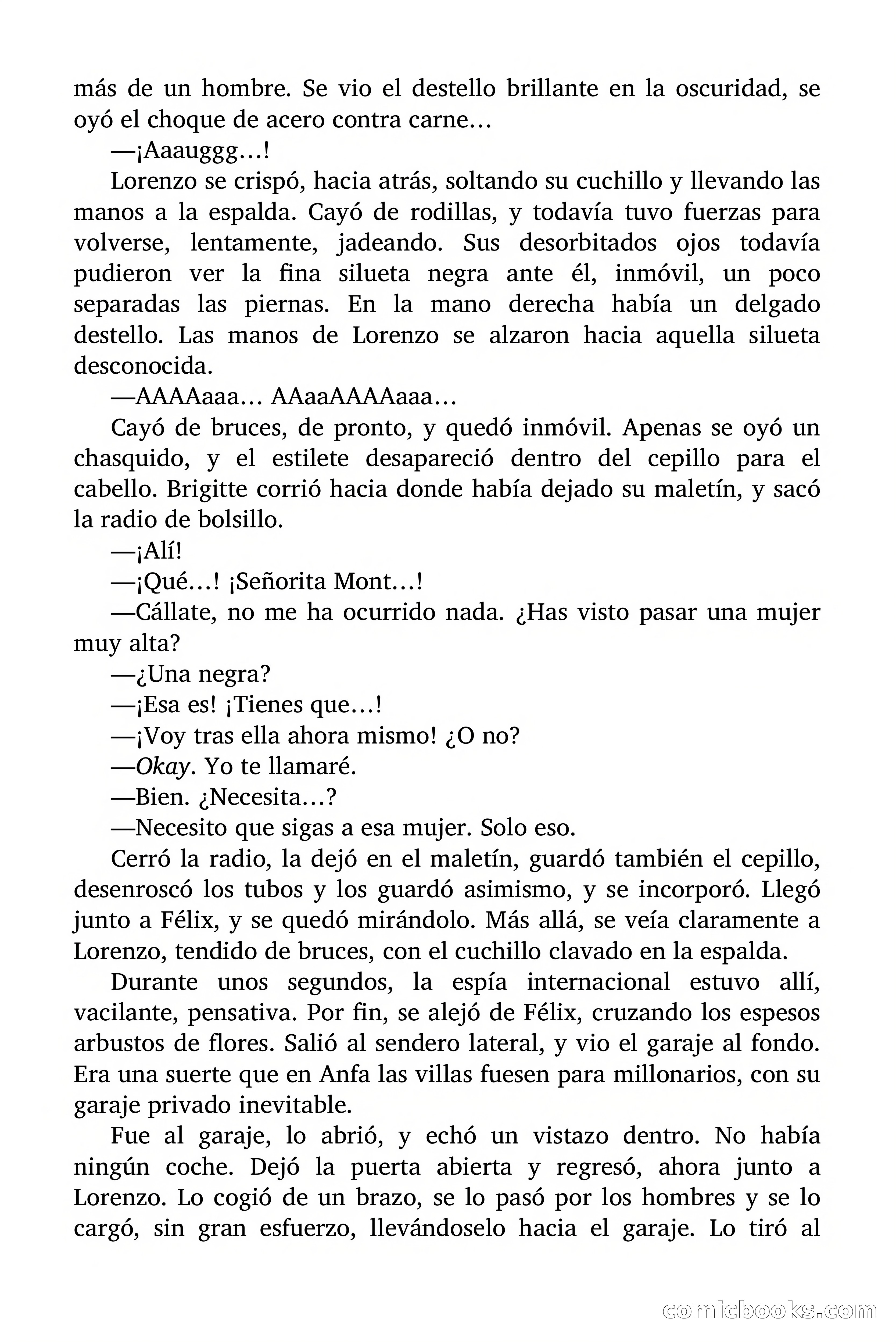 más de un hombre. Se vio el destello brillante en la oscuridad, se oyó el choque de acero contra carne…

—¡Aaauggg…!

Lorenzo se crispó, hacia atrás, soltando su cuchillo y llevando las manos a la espalda. Cayó de rodillas, y todavía tuvo fuerzas para volverse, lentamente, jadeando. Sus desorbitados ojos todavía pudieron ver la fina silueta negra ante él, inmóvil, un poco separadas las piernas. En la mano derecha había un delgado destello. Las manos de Lorenzo se alzaron hacia aquella silueta desconocida.

—AAAAaaa… AAaaAAAAaaa…

Cayó de bruces, de pronto, y quedó inmóvil. Apenas se oyó un chasquido, y el estilete desapareció dentro del cepillo para el cabello. Brigitte corrió hacia donde había dejado su maletín, y sacó la radio de bolsillo.

—¡Alí!

—¡Qué…! ¡Señorita Mont…!

—Cállate, no me ha ocurrido nada. ¿Has visto pasar una mujer muy alta?

—¿Una negra?

—¡Esa es! ¡Tienes que…!

—¡Voy tras ella ahora mismo! ¿O no?

—Okay. Yo te llamaré.

—Bien. ¿Necesita…?

—Necesito que sigas a esa mujer. Solo eso.

Cerró la radio, la dejó en el maletín, guardó también el cepillo, desenroscó los tubos y los guardó asimismo, y se incorporó. Llegó junto a Félix, y se quedó mirándolo. Más allá, se veía claramente a Lorenzo, tendido de bruces, con el cuchillo clavado en la espalda.

Durante unos segundos, la espía internacional estuvo allí, vacilante, pensativa. Por fin, se alejó de Félix, cruzando los espesos arbustos de flores. Salió al sendero lateral, y vio el garaje al fondo. Era una suerte que en Anfa las villas fuesen para millonarios, con su garaje privado inevitable.

Fue al garaje, lo abrió, y echó un vistazo dentro. No había ningún coche. Dejó la puerta abierta y regresó, ahora junto a Lorenzo. Lo cogió de un brazo, se lo pasó por los hombres y se lo cargó, sin gran esfuerzo, llevándoselo hacia el garaje. Lo tiró al

comicbooks.com